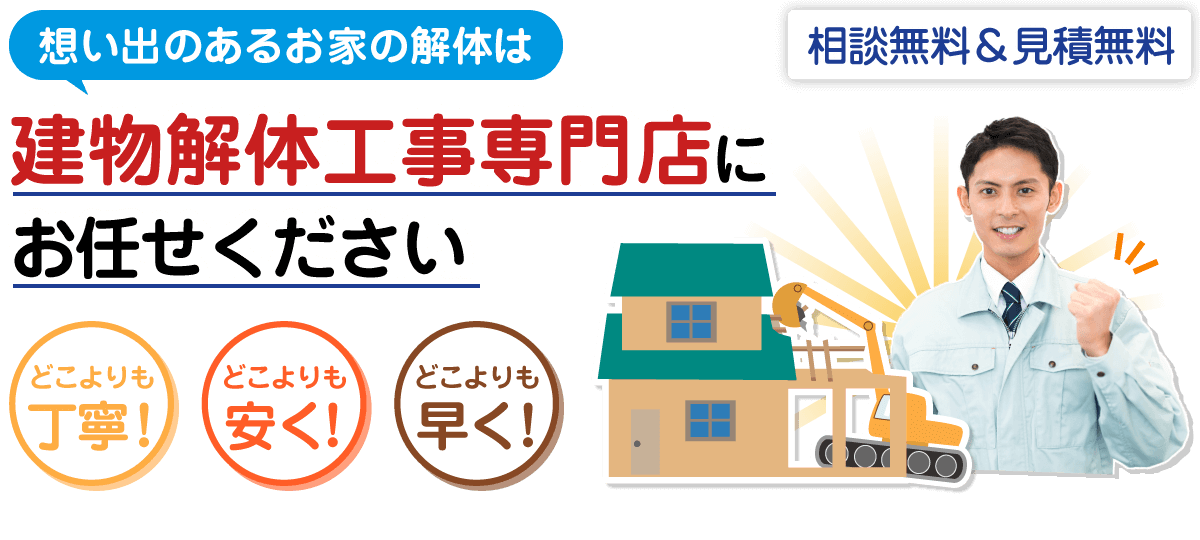 想い出のあるお家の解体は

相談無料＆見積無料

建物解体工事専門店に
お任せください

どこよりも
丁寧！

どこよりも
安く！

どこよりも
早く！